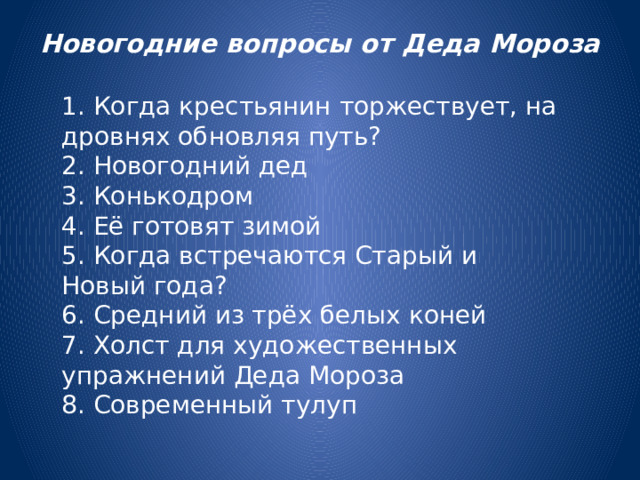 Новогодние вопросы от Деда Мороза

1. Когда крестьянин торжествует, на дровнях обновляя путь?
2. Новогодний дед
3. Конькодром
4. Её готовят зимой
5. Когда встречаются Старый и Новый года?
6. Средний из трёх белых коней
7. Холст для художественных упражнений Деда Мороза
8. Современный тулуп